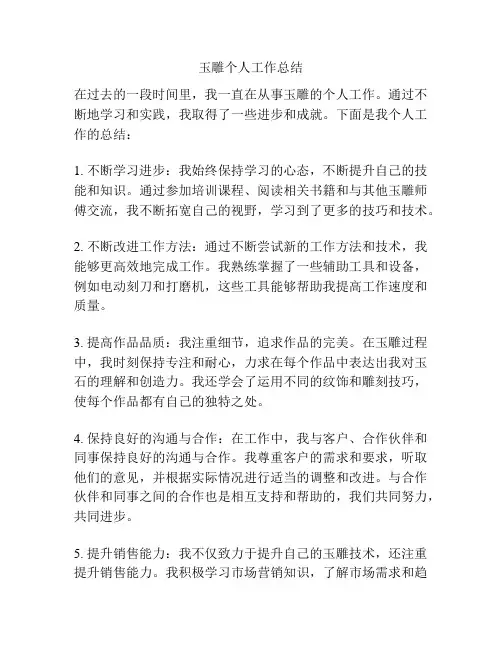 玉雕个人工作总结

在过去的一段时间里，我一直在从事玉雕的个人工作。通过不断地学习和实践，我取得了一些进步和成就。下面是我个人工作的总结：

1. 不断学习进步：我始终保持学习的心态，不断提升自己的技能和知识。通过参加培训课程、阅读相关书籍和与其他玉雕师傅交流，我不断拓宽自己的视野，学习到了更多的技巧和技术。

2. 不断改进工作方法：通过不断尝试新的工作方法和技术，我能够更高效地完成工作。我熟练掌握了一些辅助工具和设备，例如电动刻刀和打磨机，这些工具能够帮助我提高工作速度和质量。

3. 提高作品品质：我注重细节，追求作品的完美。在玉雕过程中，我时刻保持专注和耐心，力求在每个作品中表达出我对玉石的理解和创造力。我还学会了运用不同的纹饰和雕刻技巧，使每个作品都有自己的独特之处。

4. 保持良好的沟通与合作：在工作中，我与客户、合作伙伴和同事保持良好的沟通与合作。我尊重客户的需求和要求，听取他们的意见，并根据实际情况进行适当的调整和改进。与合作伙伴和同事之间的合作也是相互支持和帮助的，我们共同努力，共同进步。

5. 提升销售能力：我不仅致力于提升自己的玉雕技术，还注重提升销售能力。我积极学习市场营销知识，了解市场需求和趋